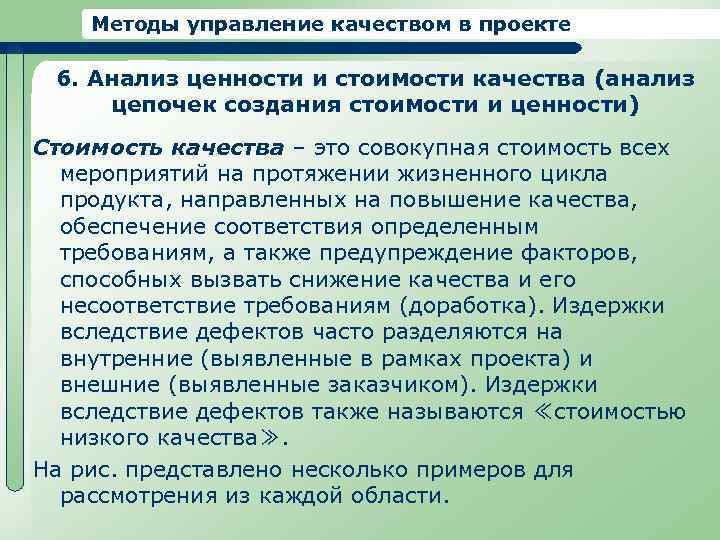 Методы управление качеством в проекте

6. Анализ ценности и стоимости качества (анализ цепочек создания стоимости и ценности)

Стоимость качества – это совокупная стоимость всех мероприятий на протяжении жизненного цикла продукта, направленных на повышение качества, обеспечение соответствия определенным требованиям, а также предупреждение факторов, способных вызвать снижение качества и его несоответствие требованиям (доработка). Издержки вследствие дефектов часто разделяются на внутренние (выявленные в рамках проекта) и внешние (выявленные заказчиком). Издержки вследствие дефектов также называются ≪стоимостью низкого качества≫.

На рис. представлено несколько примеров для рассмотрения из каждой области.